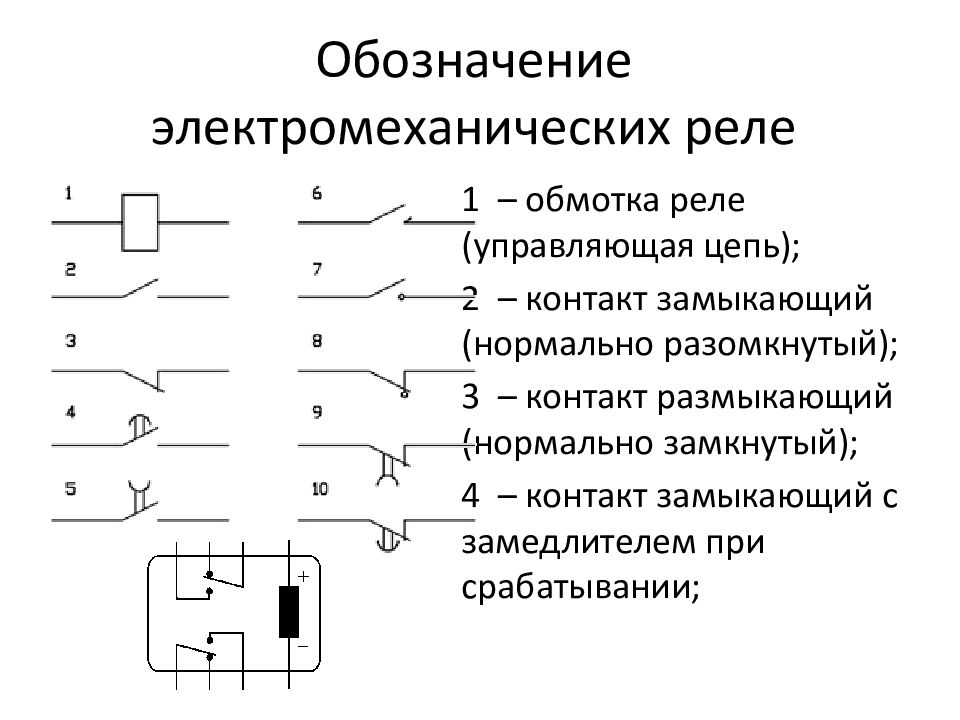 Обозначение электромеханических реле

1
2
3
4
5
6
7
8
9
10
+
−

1 – обмотка реле (управляющая цепь);
2 – контакт замыкающий (нормально разомкнутый);
3 – контакт размыкающий (нормально замкнутый);
4 – контакт замыкающий с замедлителем при срабатывании;